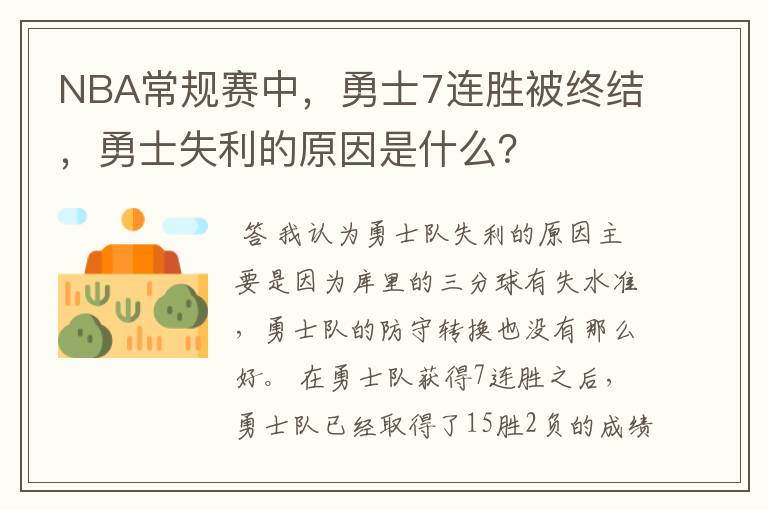 NBA常规赛中，勇士7连胜被终结，勇士失利的原因是什么？

答 我认为勇士队失利的原因主要是因为库里的三分球有失水准，勇士队的防守转换也没有那么好。 在勇士队获得7连胜之后，勇士队已经取得了15胜2负的成绩